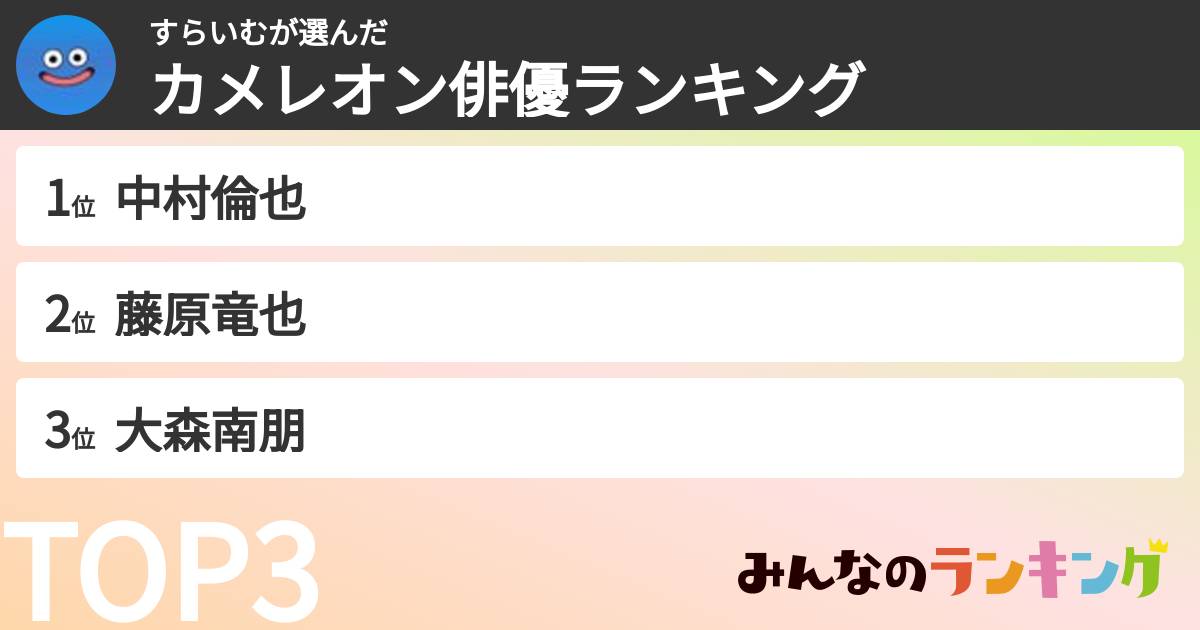 すらいむが選んだ
カメレオン俳優ランキング

1位 中村倫也

2位 藤原竜也

3位 大森南朋

TOP3

みんなのランキング